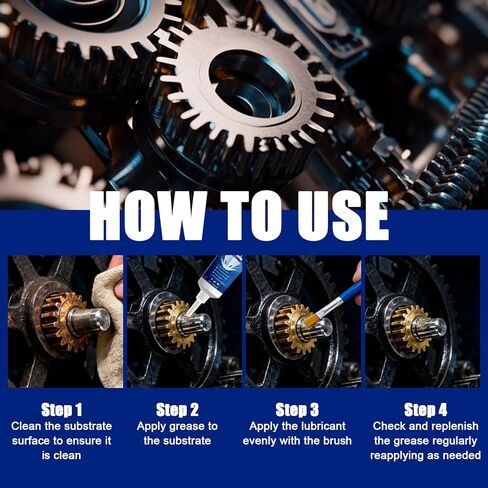 HOW TO USE

Step 1
Clean the substrate surface to ensure it is clean

Step 2
Apply grease to the substrate

Step 3
Apply the lubricant evenly with the brush

Step 4
Check and replenish the grease regularly reapplying as needed